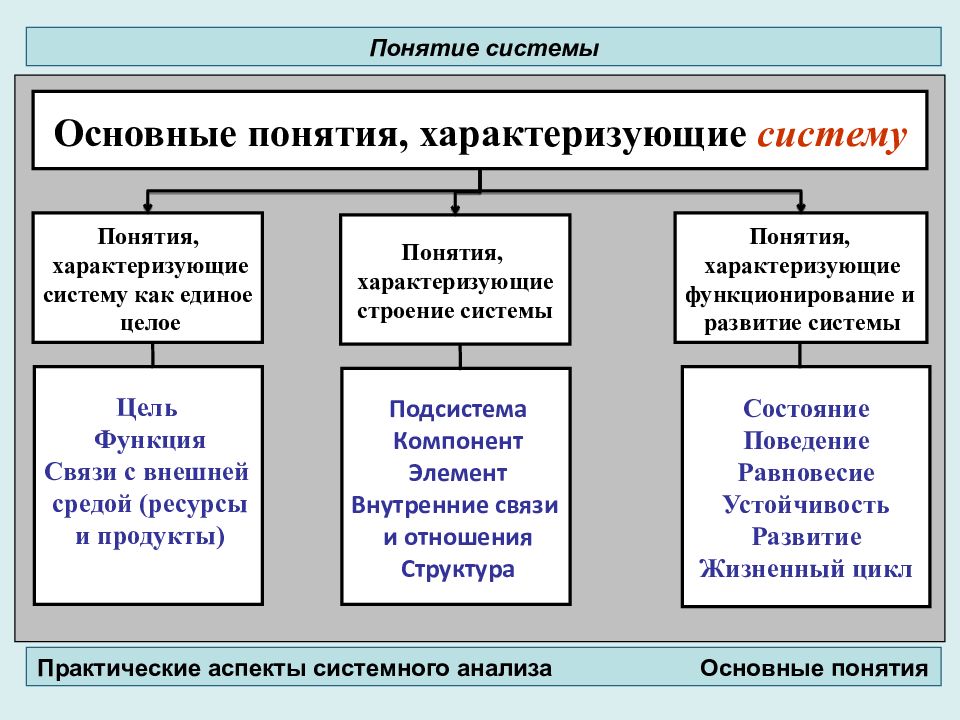 Понятие системы

Основные понятия, характеризующие систему

Понятия, характеризующие систему как единое целое

Понятия, характеризующие строение системы

Понятия, характеризующие функционирование и развитие системы

Цель
Функция
Связи с внешней средой (ресурсы и продукты)

Подсистема
Компонент
Элемент
Внутренние связи и отношения
Структура

Состояние
Поведение
Равновесие
Устойчивость
Развитие
Жизненный цикл

Практические аспекты системного анализа

Основные понятия